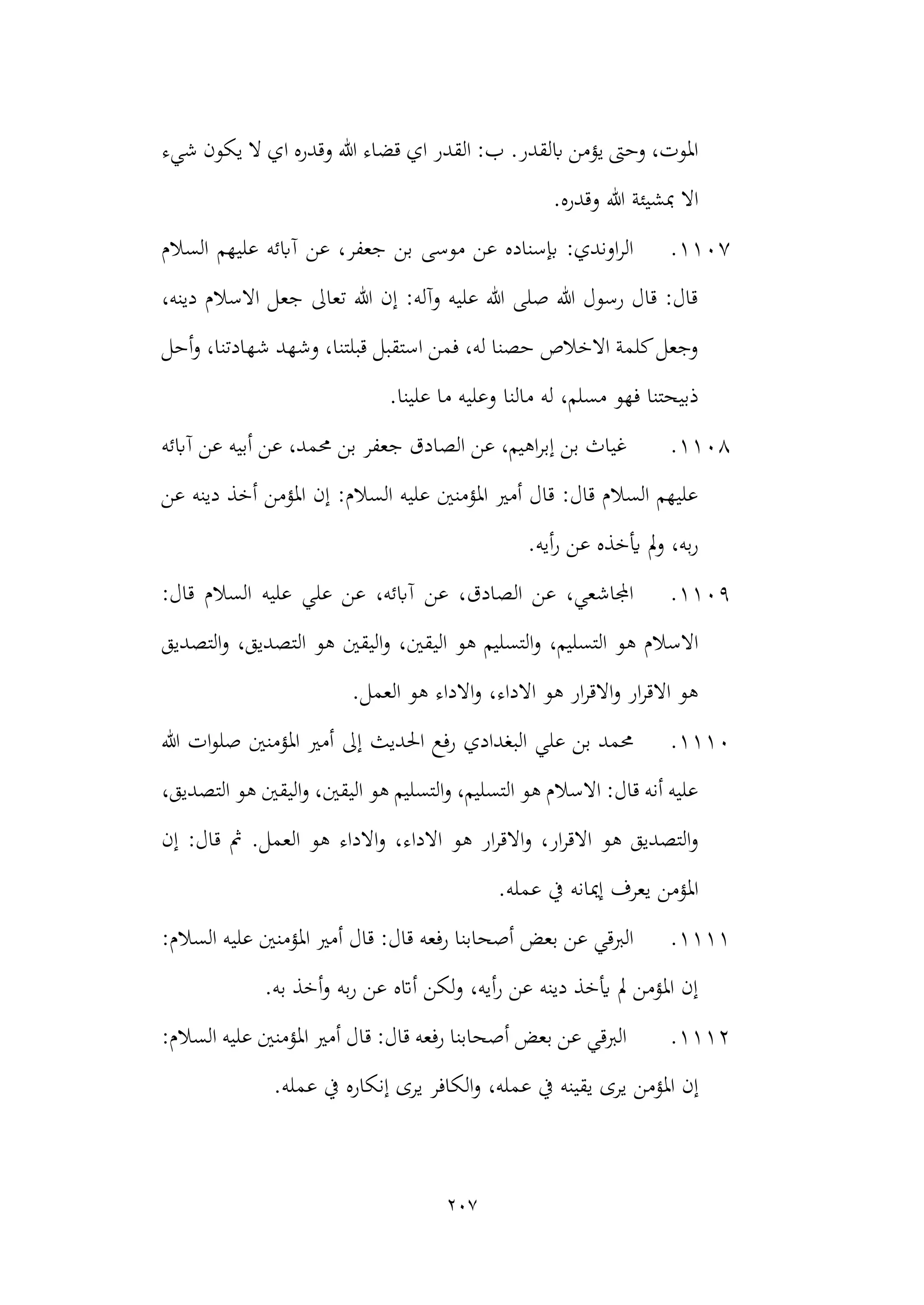 الموت، وحتى يؤمن بالقدر. ب: القدر اي قضاء الله وقدره اي لا يكون شيء الا بمشيئة الله وقدره.

١١٠٧. الراوندي: بإسناده عن موسى بن جعفر، عن آبائه عليهم السلام قال: قال رسول الله صلى الله عليه وآله: إن الله تعالى جعل الاسلام دينه، وجعل كلمة الاخلاص حصنا له، فمن استقبل قبلتنا، وشهد شهادتنا، وأحل ذبيحتنا فهو مسلم، له مالنا وعليه ما علينا.

١١٠٨. غياث بن إبراهيم، عن الصادق جعفر بن محمد، عن أبيه عن آبائه عليهم السلام قال: قال أمير المؤمنين عليه السلام: إن المؤمن أخذ دينه عن ربه، ولم يأخذه عن رأيه.

١١٠٩. المجاشعي، عن الصادق، عن آبائه، عن علي عليه السلام قال: الاسلام هو التسليم، والتسليم هو اليقين، واليقين هو التصديق، والتصديق هو الاقرار والاقرار هو الاداء، والاداء هو العمل.

١١١٠. محمد بن علي البغدادي رفع الحديث إلى أمير المؤمنين صلوات الله عليه أنه قال: الاسلام هو التسليم، والتسليم هو اليقين، واليقين هو التصديق، والتصديق هو الاقرار، والاقرار هو الاداء، والاداء هو العمل. ثم قال: إن المؤمن يعرف إيمانه في عمله.

١١١١. البرقي عن بعض أصحابنا رفعه قال: قال أمير المؤمنين عليه السلام: إن المؤمن لم يأخذ دينه عن رأيه، ولكن أتاه عن ربه وأخذ به.

١١١٢. البرقي عن بعض أصحابنا رفعه قال: قال أمير المؤمنين عليه السلام: إن المؤمن يرى يقينه في عمله، والكافر يرى إنكاره في عمله.

٢٠٧